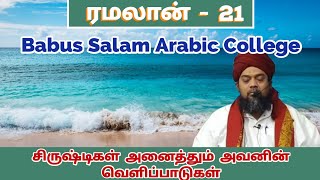 ரமலான் - 21

Babus Salam Arabic College

சிருஷ்டிகள் அனைத்தும் அவனின் வெளிப்பாடுகள்